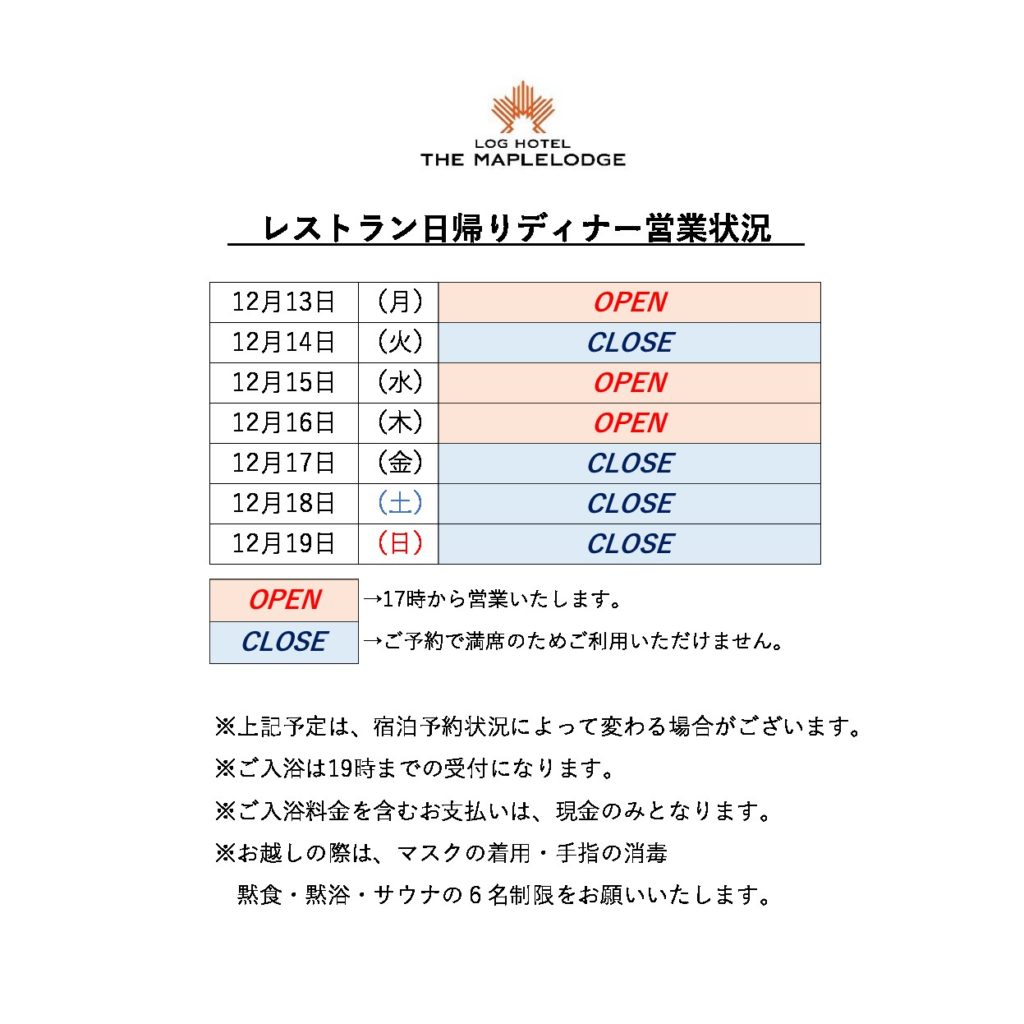 LOG HOTEL
THE MAPLELODGE

レストラン日帰りディナー営業状況

| 12月13日 | （月） | OPEN |
|---|---|---|
| 12月14日 | （火） | CLOSE |
| 12月15日 | （水） | OPEN |
| 12月16日 | （木） | OPEN |
| 12月17日 | （金） | CLOSE |
| 12月18日 | （土） | CLOSE |
| 12月19日 | （日） | CLOSE |

| OPEN | →17時から営業いたします。 |
|---|---|
| CLOSE | →ご予約で満席のためご利用いただけません。 |

※上記予定は、宿泊予約状況によって変わる場合がございます。
※ご入浴は19時までの受付になります。
※ご入浴料金を含むお支払いは、現金のみとなります。
※お越しの際は、マスクの着用・手指の消毒
黙食・黙浴・サウナの６名制限をお願いいたします。